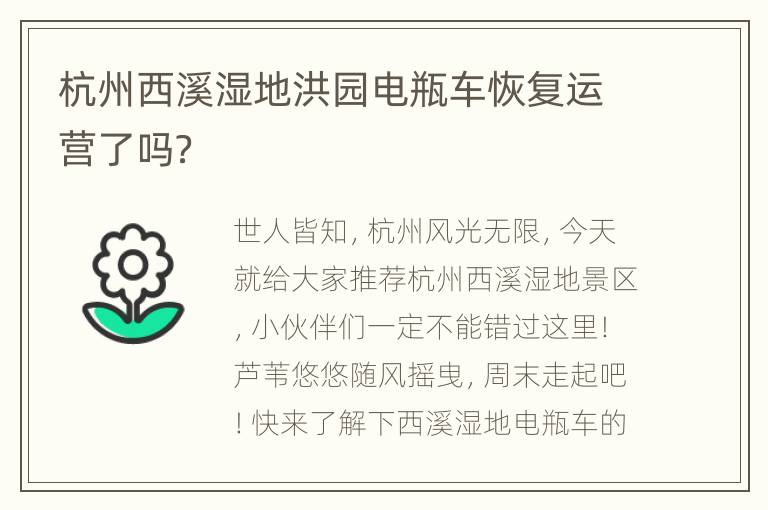 杭州西溪湿地洪园电瓶车恢复运营了吗?

世人皆知, 杭州风光无限, 今天就给大家推荐杭州西溪湿地景区, 小伙伴们一定不能错过这里! 芦苇悠悠随风摇曳, 周末走起吧! 快来了解下西溪湿地电瓶车的